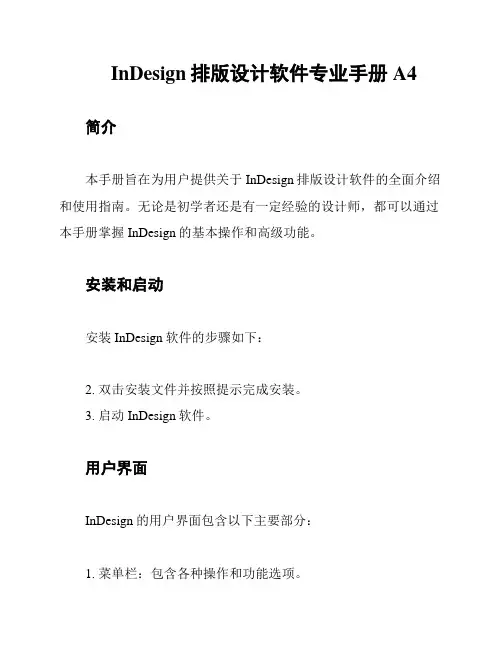 InDesign 排版设计软件专业手册 A4

简介

本手册旨在为用户提供关于 InDesign 排版设计软件的全面介绍和使用指南。无论是初学者还是有一定经验的设计师，都可以通过本手册掌握 InDesign 的基本操作和高级功能。

安装和启动

安装 InDesign 软件的步骤如下：

2. 双击安装文件并按照提示完成安装。
3. 启动 InDesign 软件。

用户界面

InDesign 的用户界面包含以下主要部分：

1. 菜单栏：包含各种操作和功能选项。